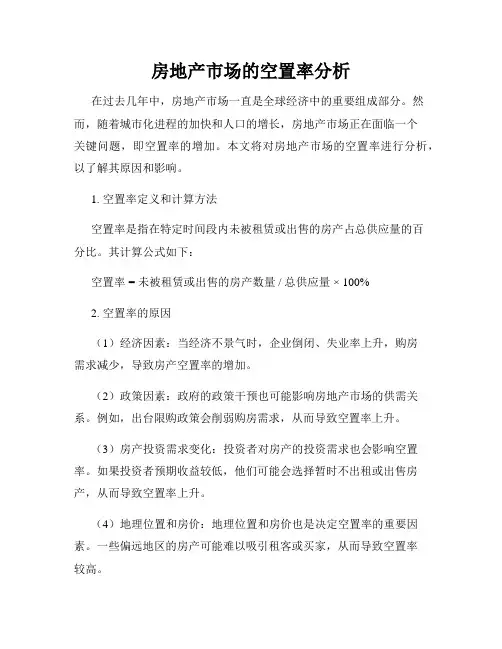 房地产市场的空置率分析

在过去几年中，房地产市场一直是全球经济中的重要组成部分。然而，随着城市化进程的加快和人口的增长，房地产市场正在面临一个关键问题，即空置率的增加。本文将对房地产市场的空置率进行分析，以了解其原因和影响。

1. 空置率定义和计算方法

空置率是指在特定时间段内未被租赁或出售的房产占总供应量的百分比。其计算公式如下：

空置率 = 未被租赁或出售的房产数量 / 总供应量 × 100%

2. 空置率的原因

（1）经济因素：当经济不景气时，企业倒闭、失业率上升，购房需求减少，导致房产空置率的增加。

（2）政策因素：政府的政策干预也可能影响房地产市场的供需关系。例如，出台限购政策会削弱购房需求，从而导致空置率上升。

（3）房产投资需求变化：投资者对房产的投资需求也会影响空置率。如果投资者预期收益较低，他们可能会选择暂时不出租或出售房产，从而导致空置率上升。

（4）地理位置和房价：地理位置和房价也是决定空置率的重要因素。一些偏远地区的房产可能难以吸引租客或买家，从而导致空置率较高。